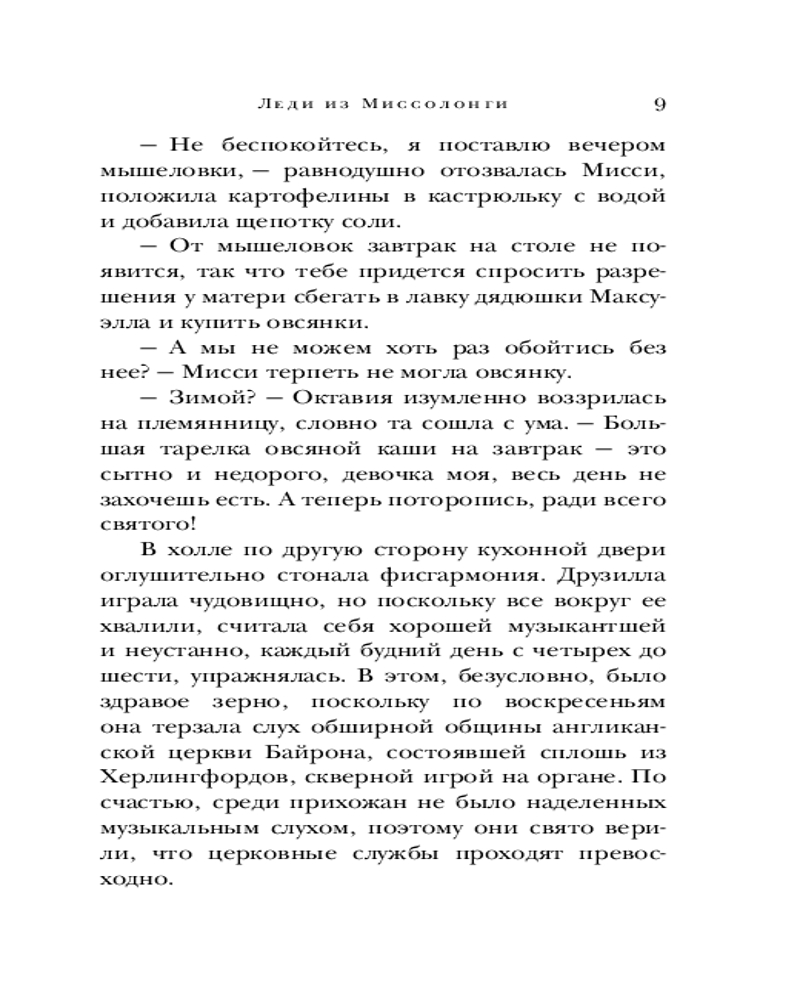 Леди из Миссолонги 9

— Не беспокойтесь, я поставлю вечером мышеловки, — равнодушно отозвалась Мисси, положила картофелины в кастрюльку с водой и добавила щепотку соли.

— От мышеловок завтрак на столе не появится, так что тебе придется спросить разрешения у матери сбегать в лавку дядюшки Максуэлла и купить овсянки.

— А мы не можем хоть раз обойтись без нее? — Мисси терпеть не могла овсянку.

— Зимой? — Октавия изумленно воззрилась на племянницу, словно та сошла с ума. — Большая тарелка овсяной каши на завтрак — это сытно и недорого, девочка моя, весь день не захочешь есть. А теперь поторопись, ради всего святого!

В холле по другую сторону кухонной двери оглушительно стонала фисгармония. Друзилла играла чудовищно, но поскольку все вокруг ее хвалили, считала себя хорошей музыкантшей и неустанно, каждый будний день с четырех до шести, упражнялась. В этом, безусловно, было здравое зерно, поскольку по воскресеньям она терзала слух обширной общины англиканской церкви Байрона, состоявшей сплошь из Херлингфордов, скверной игрой на органе. По счастью, среди прихожан не было наделенных музыкальным слухом, поэтому они свято верили, что церковные службы проходят превосходно.